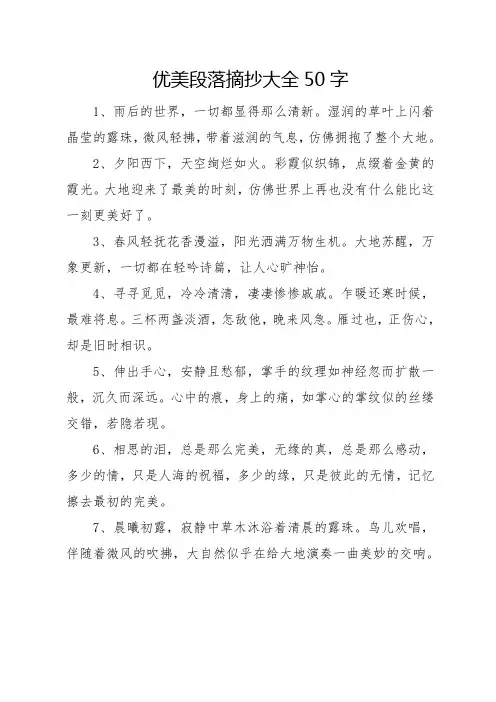 优美段落摘抄大全 50 字

1、雨后的世界，一切都显得那么清新。湿润的草叶上闪着晶莹的露珠，微风轻拂，带着滋润的气息，仿佛拥抱了整个大地。

2、夕阳西下，天空绚烂如火。彩霞似织锦，点缀着金黄的霞光。大地迎来了最美的时刻，仿佛世界上再也没有什么能比这一刻更美好了。

3、春风轻抚花香漫溢，阳光洒满万物生机。大地苏醒，万象更新，一切都在轻吟诗篇，让人心旷神怡。

4、寻寻觅觅，冷冷清清，凄凄惨惨戚戚。乍暖还寒时候，最难将息。三杯两盏淡酒，怎敌他，晚来风急。雁过也，正伤心，却是旧时相识。

5、伸出手心，安静且愁郁，掌手的纹理如神经忽而扩散一般，沉久而深远。心中的痕，身上的痛，如掌心的掌纹似的丝缕交错，若隐若现。

6、相思的泪，总是那么完美，无缘的真，总是那么感动，多少的情，只是人海的祝福，多少的缘，只是彼此的无情，记忆擦去最初的完美。

7、晨曦初露，寂静中草木沐浴着清晨的露珠。鸟儿欢唱，伴随着微风的吹拂，大自然似乎在给大地演奏一曲美妙的交响。